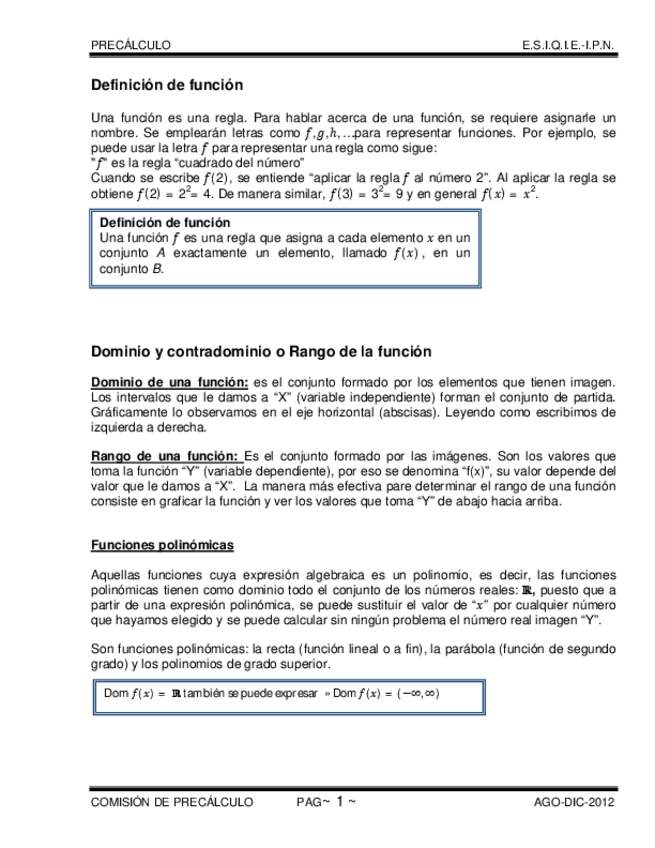 PRECÁLCULO E.S.I.Q.I.E.-I.P.N.

Definición de función

Una función es una regla. Para hablar acerca de una función, se requiere asignarle un nombre. Se emplearán letras como $f, g, h, \ldots$para representar funciones. Por ejemplo, se puede usar la letra $f$ para representar una regla como sigue:
"$f$" es la regla "cuadrado del número"
Cuando se escribe $f(2)$, se entiende "aplicar la regla $f$ al número 2". Al aplicar la regla se obtiene $f(2) = 2^2 = 4$. De manera similar, $f(3) = 3^2 = 9$ y en general $f(x) = x^2$.

Definición de función
Una función $f$ es una regla que asigna a cada elemento $x$ en un conjunto $A$ exactamente un elemento, llamado $f(x)$, en un conjunto $B$.

Dominio y contradominio o Rango de la función

Dominio de una función: es el conjunto formado por los elementos que tienen imagen. Los intervalos que le damos a "X" (variable independiente) forman el conjunto de partida. Gráficamente lo observamos en el eje horizontal (abscisas). Leyendo como escribimos de izquierda a derecha.

Rango de una función: Es el conjunto formado por las imágenes. Son los valores que toma la función "Y" (variable dependiente), por eso se denomina "f(x)", su valor depende del valor que le damos a "X". La manera más efectiva pare determinar el rango de una función consiste en graficar la función y ver los valores que toma "Y" de abajo hacia arriba.

Funciones polinómicas

Aquellas funciones cuya expresión algebraica es un polinomio, es decir, las funciones polinómicas tienen como dominio todo el conjunto de los números reales: $\mathbb{R}$, puesto que a partir de una expresión polinómica, se puede sustituir el valor de "$x$" por cualquier número que hayamos elegido y se puede calcular sin ningún problema el número real imagen "Y".

Son funciones polinómicas: la recta (función lineal o a fin), la parábola (función de segundo grado) y los polinomios de grado superior.

Dom $f(x) = \mathbb{R}$ también se puede expresar » Dom $f(x) = (-\infty, \infty)$

COMISIÓN DE PRECÁLCULO PAG~ 1 ~ AGO-DIC-2012